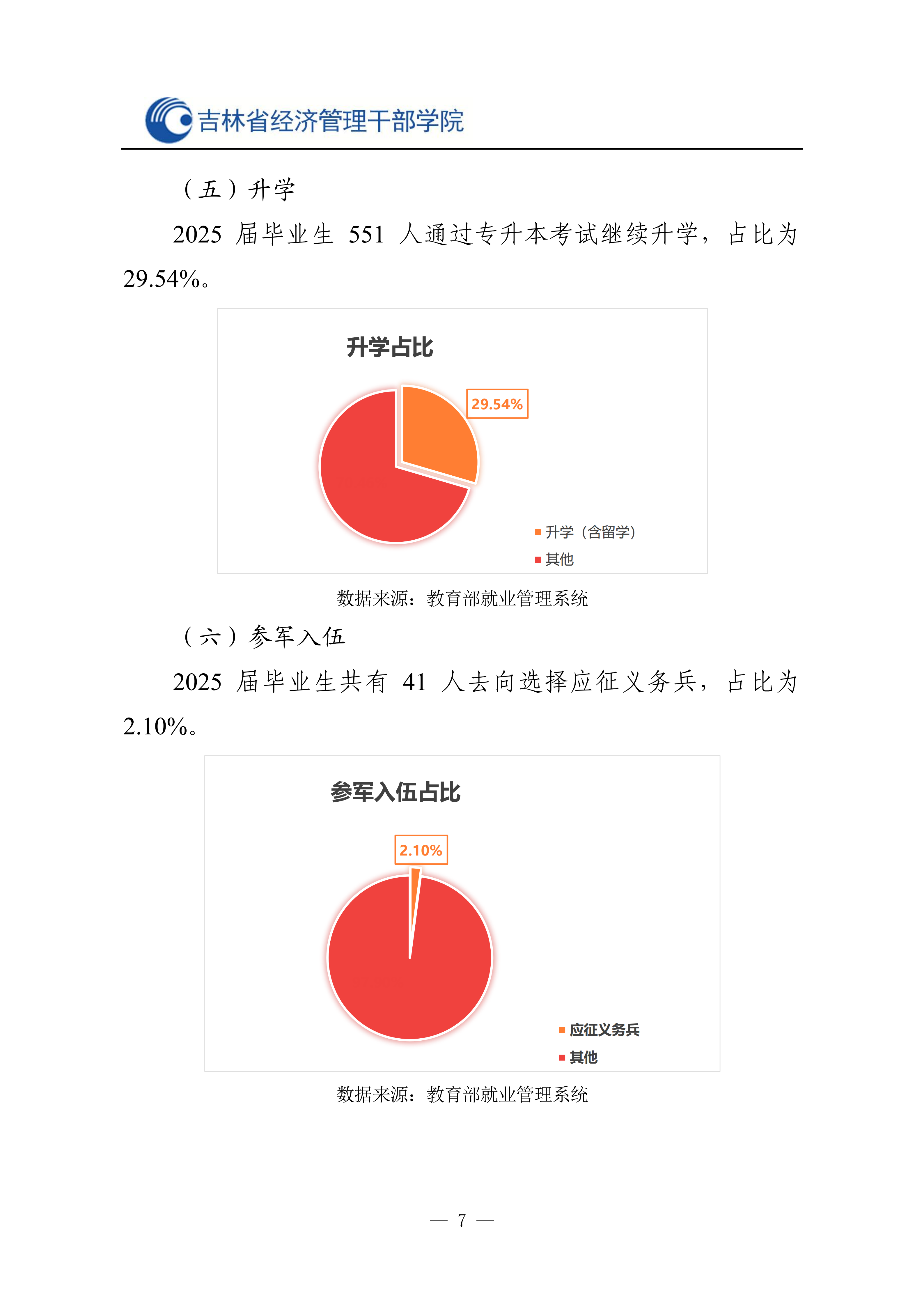 吉林省经济管理干部学院

（五）升学

2025 届毕业生 551 人通过专升本考试继续升学，占比为 29.54%。

升学占比

29.54%

升学（含留学）
其他

数据来源：教育部就业管理系统

（六）参军入伍

2025 届毕业生共有 41 人去向选择应征义务兵，占比为 2.10%。

参军入伍占比

2.10%

应征义务兵
其他

数据来源：教育部就业管理系统

— 7 —